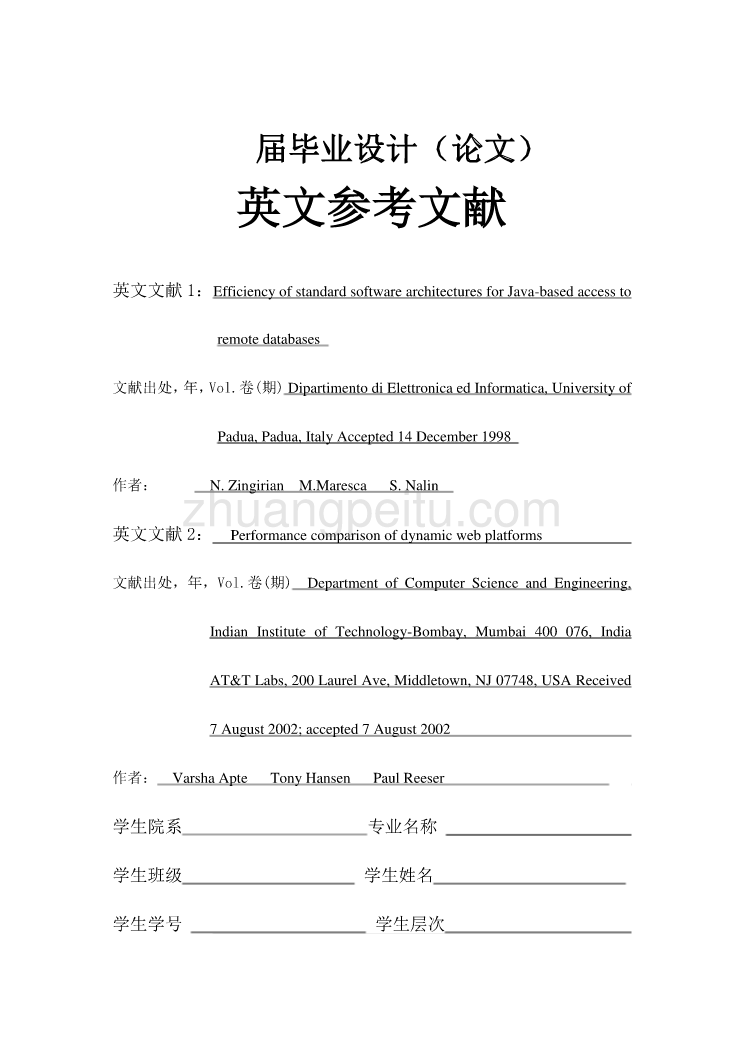 届毕业设计（论文）

英文参考文献

英文文献 1：Efficiency of standard software architectures for Java-based access to remote databases

文献出处，年，Vol.卷(期) Dipartimento di Elettronica ed Informatica, University of Padua, Padua, Italy Accepted 14 December 1998

作者： N. Zingirian M.Maresca S. Nalin

zhuangpeitu.com

英文文献 2： Performance comparison of dynamic web platforms

文献出处，年，Vol.卷(期) Department of Computer Science and Engineering, Indian Institute of Technology-Bombay, Mumbai 400 076, India AT&T Labs, 200 Laurel Ave, Middletown, NJ 07748, USA Received 7 August 2002; accepted 7 August 2002

作者： Varsha Apte Tony Hansen Paul Reeser

学生院系 专业名称

学生班级 学生姓名

学生学号 学生层次